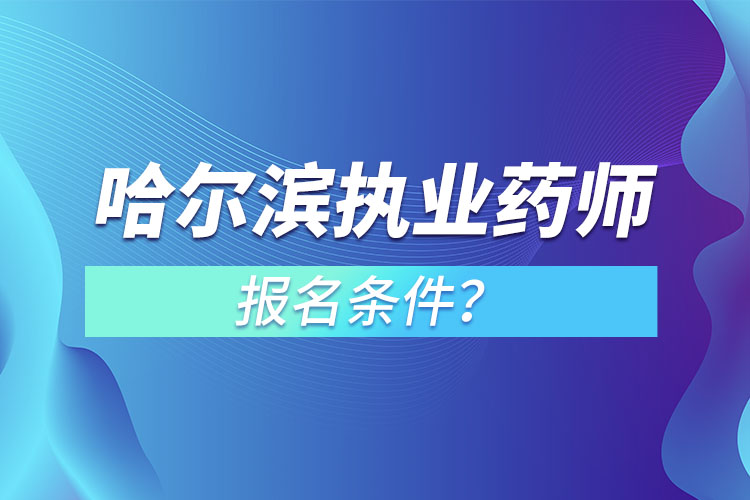 哈尔滨执业药师

报名条件？